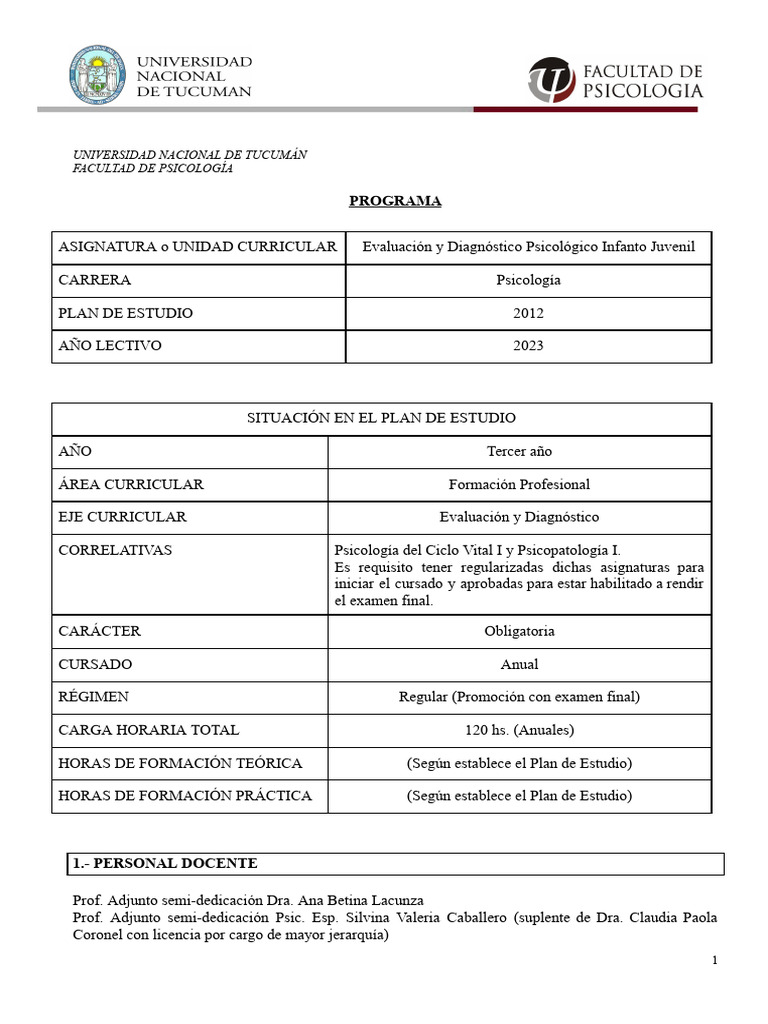 UNIVERSIDAD NACIONAL DE TUCUMAN

FACULTAD DE PSICOLOGIA

UNIVERSIDAD NACIONAL DE TUCUMÁN
FACULTAD DE PSICOLOGÍA

PROGRAMA

| ASIGNATURA o UNIDAD CURRICULAR | Evaluación y Diagnóstico Psicológico Infanto Juvenil |
|---|---|
| CARRERA | Psicología |
| PLAN DE ESTUDIO | 2012 |
| AÑO LECTIVO | 2023 |

| SITUACIÓN EN EL PLAN DE ESTUDIO | |
|---|---|
| AÑO | Tercer año |
| ÁREA CURRICULAR | Formación Profesional |
| EJE CURRICULAR | Evaluación y Diagnóstico |
| CORRELATIVAS | Psicología del Ciclo Vital I y Psicopatología I. Es requisito tener regularizadas dichas asignaturas para iniciar el cursado y aprobadas para estar habilitado a rendir el examen final. |
| CARÁCTER | Obligatoria |
| CURSADO | Anual |
| RÉGIMEN | Regular (Promoción con examen final) |
| CARGA HORARIA TOTAL | 120 hs. (Anuales) |
| HORAS DE FORMACIÓN TEÓRICA | (Según establece el Plan de Estudio) |
| HORAS DE FORMACIÓN PRÁCTICA | (Según establece el Plan de Estudio) |

1.- PERSONAL DOCENTE

Prof. Adjunto semi-dedicación Dra. Ana Betina Lacunza
Prof. Adjunto semi-dedicación Psic. Esp. Silvina Valeria Caballero (suplente de Dra. Claudia Paola Coronel con licencia por cargo de mayor jerarquía)

1